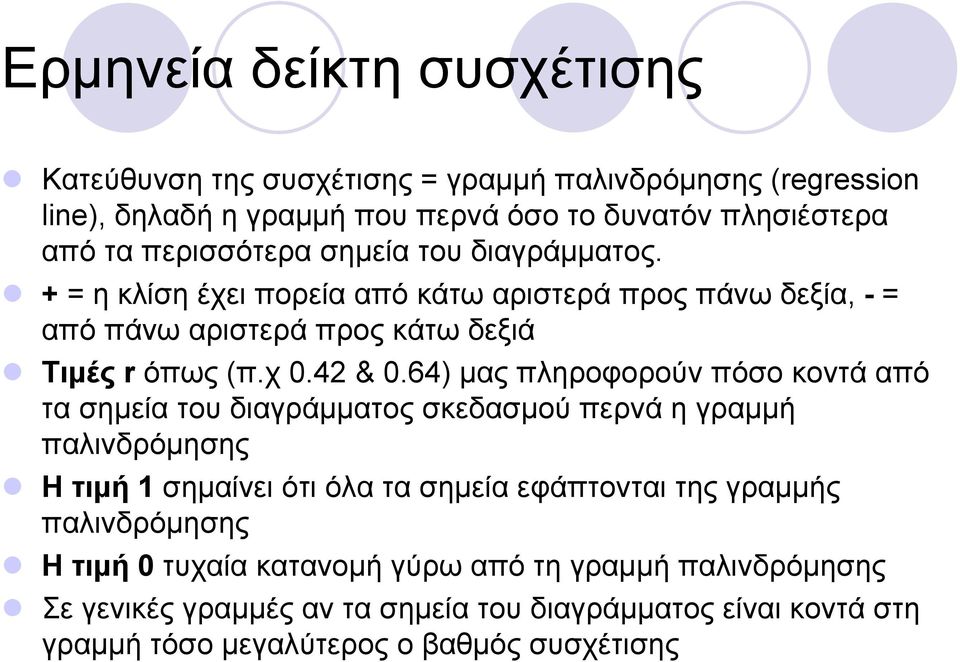 Ερμηνεία δείκτη συσχέτισης

Κατεύθυνση της συσχέτισης = γραμμή παλινδρόμησης (regression line), δηλαδή η γραμμή που περνά όσο το δυνατόν πλησιέστερα από τα περισσότερα σημεία του διαγράμματος.

+ = η κλίση έχει πορεία από κάτω αριστερά προς πάνω δεξία, - = από πάνω αριστερά προς κάτω δεξιά

Τιμές r όπως (π.χ 0.42 & 0.64) μας πληροφορούν πόσο κοντά από τα σημεία του διαγράμματος σκεδασμού περνά η γραμμή παλινδρόμησης

Η τιμή 1 σημαίνει ότι όλα τα σημεία εφάπτονται της γραμμής παλινδρόμησης

Η τιμή 0 τυχαία κατανομή γύρω από τη γραμμή παλινδρόμησης

Σε γενικές γραμμές αν τα σημεία του διαγράμματος είναι κοντά στη γραμμή τόσο μεγαλύτερος ο βαθμός συσχέτισης